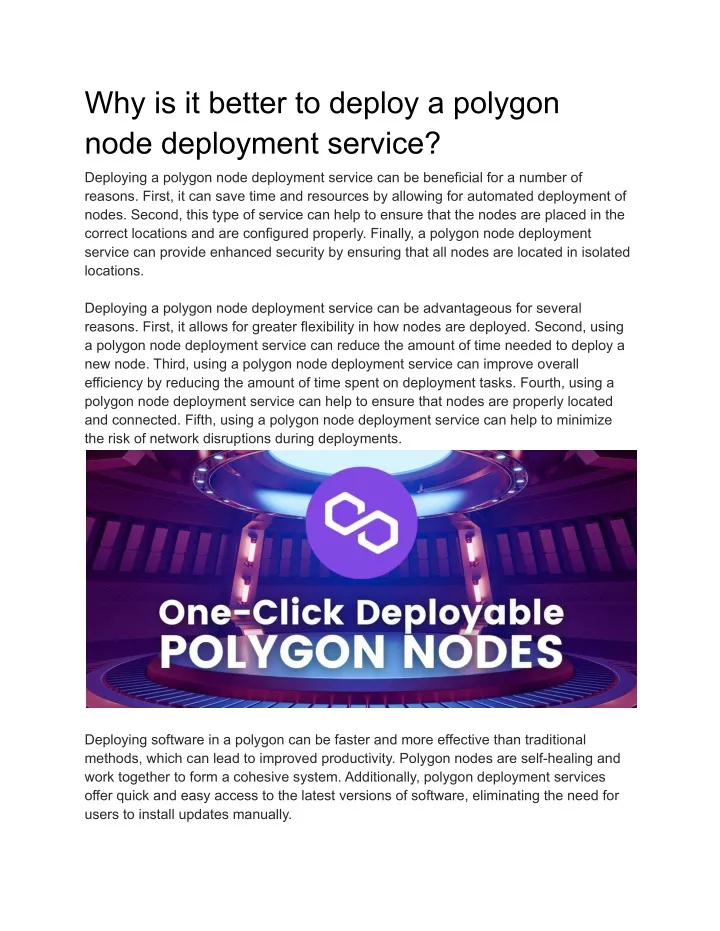 Why is it better to deploy a polygon node deployment service?

Deploying a polygon node deployment service can be beneficial for a number of reasons. First, it can save time and resources by allowing for automated deployment of nodes. Second, this type of service can help to ensure that the nodes are placed in the correct locations and are configured properly. Finally, a polygon node deployment service can provide enhanced security by ensuring that all nodes are located in isolated locations.

Deploying a polygon node deployment service can be advantageous for several reasons. First, it allows for greater flexibility in how nodes are deployed. Second, using a polygon node deployment service can reduce the amount of time needed to deploy a new node. Third, using a polygon node deployment service can improve overall efficiency by reducing the amount of time spent on deployment tasks. Fourth, using a polygon node deployment service can help to ensure that nodes are properly located and connected. Fifth, using a polygon node deployment service can help to minimize the risk of network disruptions during deployments.

One-Click Deployable
POLYGON NODES

Deploying software in a polygon can be faster and more effective than traditional methods, which can lead to improved productivity. Polygon nodes are self-healing and work together to form a cohesive system. Additionally, polygon deployment services offer quick and easy access to the latest versions of software, eliminating the need for users to install updates manually.